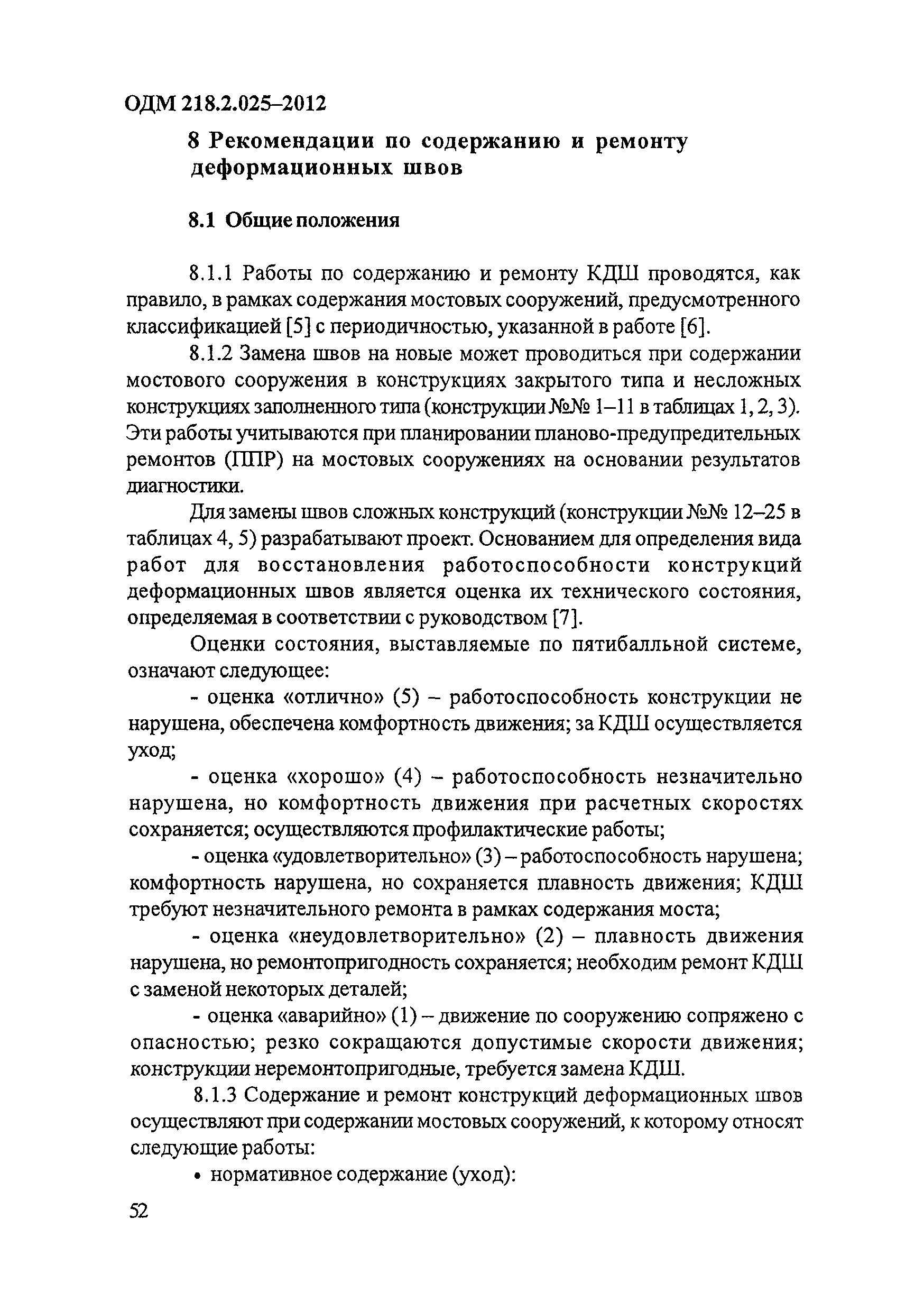 ОДМ 218.2.025–2012

8 Рекомендации по содержанию и ремонту деформационных швов

8.1 Общие положения

8.1.1 Работы по содержанию и ремонту КДШ проводятся, как правило, в рамках содержания мостовых сооружений, предусмотренного классификацией [5] с периодичностью, указанной в работе [6].

8.1.2 Замена швов на новые может проводиться при содержании мостового сооружения в конструкциях закрытого типа и несложных конструкциях заполненного типа (конструкции №№ 1–11 в таблицах 1, 2, 3). Эти работы учитываются при планировании планово-предупредительных ремонтов (ППР) на мостовых сооружениях на основании результатов диагностики.

Для замены швов сложных конструкций (конструкции №№ 12–25 в таблицах 4, 5) разрабатывают проект. Основанием для определения вида работ для восстановления работоспособности конструкций деформационных швов является оценка их технического состояния, определяемая в соответствии с руководством [7].

Оценки состояния, выставляемые по пятибалльной системе, означают следующее:

- оценка «отлично» (5) – работоспособность конструкции не нарушена, обеспечена комфортность движения; за КДШ осуществляется уход;

- оценка «хорошо» (4) – работоспособность незначительно нарушена, но комфортность движения при расчетных скоростях сохраняется; осуществляются профилактические работы;

- оценка «удовлетворительно» (3) – работоспособность нарушена; комфортность нарушена, но сохраняется плавность движения; КДШ требуют незначительного ремонта в рамках содержания моста;

- оценка «неудовлетворительно» (2) – плавность движения нарушена, но ремонтопригодность сохраняется; необходим ремонт КДШ с заменой некоторых деталей;

- оценка «аварийно» (1) – движение по сооружению сопряжено с опасностью; резко сокращаются допустимые скорости движения; конструкции неремонтопригодные, требуется замена КДШ.

8.1.3 Содержание и ремонт конструкций деформационных швов осуществляют при содержании мостовых сооружений, к которому относят следующие работы:

• нормативное содержание (уход):

52